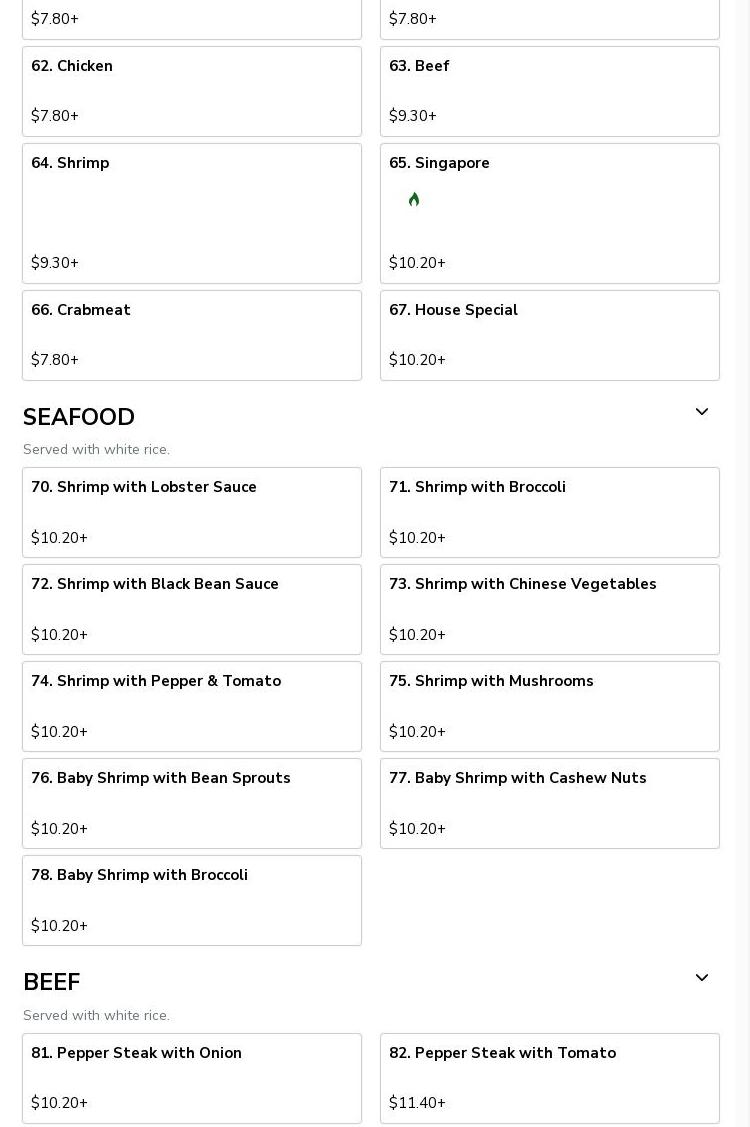 $7.80+

$7.80+

62. Chicken

$7.80+

63. Beef

$9.30+

64. Shrimp

$9.30+

65. Singapore

$10.20+

66. Crabmeat

$7.80+

67. House Special

$10.20+

SEAFOOD

Served with white rice.

70. Shrimp with Lobster Sauce

$10.20+

71. Shrimp with Broccoli

$10.20+

72. Shrimp with Black Bean Sauce

$10.20+

73. Shrimp with Chinese Vegetables

$10.20+

74. Shrimp with Pepper & Tomato

$10.20+

75. Shrimp with Mushrooms

$10.20+

76. Baby Shrimp with Bean Sprouts

$10.20+

77. Baby Shrimp with Cashew Nuts

$10.20+

78. Baby Shrimp with Broccoli

$10.20+

BEEF

Served with white rice.

81. Pepper Steak with Onion

$10.20+

82. Pepper Steak with Tomato

$11.40+